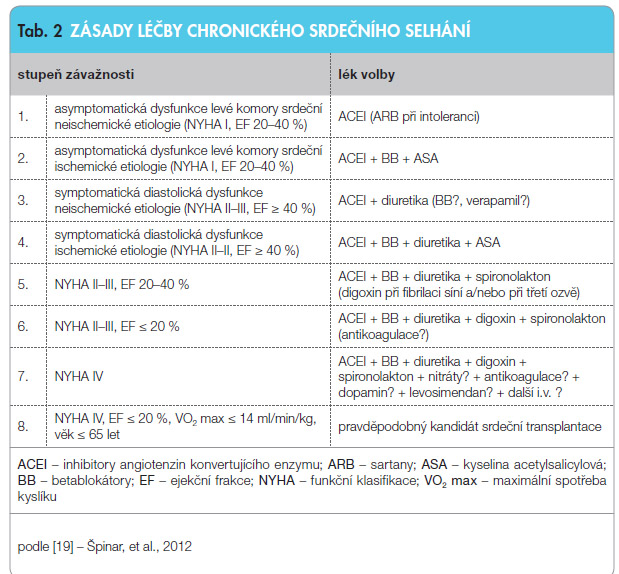 Tab. 2 ZÁSADY LÉČBY CHRONICKÉHO SRDEČNÍHO SELHÁNÍ

| stupeň závažnosti | | lék volby |
|---|---|---|
| 1. | asymptomatická dysfunkce levé komory srdeční neischemické etiologie (NYHA I, EF 20–40 %) | ACEI (ARB při intoleranci) |
| 2. | asymptomatická dysfunkce levé komory srdeční ischemické etiologie (NYHA I, EF 20–40 %) | ACEI + BB + ASA |
| 3. | symptomatická diastolická dysfunkce neischemické etiologie (NYHA II–III, EF ≥ 40 %) | ACEI + diuretika (BB?, verapamil?) |
| 4. | symptomatická diastolická dysfunkce ischemické etiologie (NYHA II–II, EF ≥ 40 %) | ACEI + BB + diuretika + ASA |
| 5. | NYHA II–III, EF 20–40 % | ACEI + BB + diuretika + spironolakton (digoxin při fibrilaci síní a/nebo při třetí ozvě) |
| 6. | NYHA II–III, EF ≤ 20 % | ACEI + BB + diuretika + digoxin + spironolakton (antikoagulace?) |
| 7. | NYHA IV | ACEI + BB + diuretika + digoxin + spironolakton + nitráty? + antikoagulace? + dopamin? + levosimendan? + další i.v. ? |
| 8. | NYHA IV, EF ≤ 20 %, $VO_2$ max ≤ 14 ml/min/kg, věk ≤ 65 let | pravděpodobný kandidát srdeční transplantace |

ACEI – inhibitory angiotenzin konvertujícího enzymu; ARB – sartany; ASA – kyselina acetylsalicylová; BB – betablokátory; EF – ejekční frakce; NYHA – funkční klasifikace; $VO_2$ max – maximální spotřeba kyslíku

podle [19] – Špinar, et al., 2012